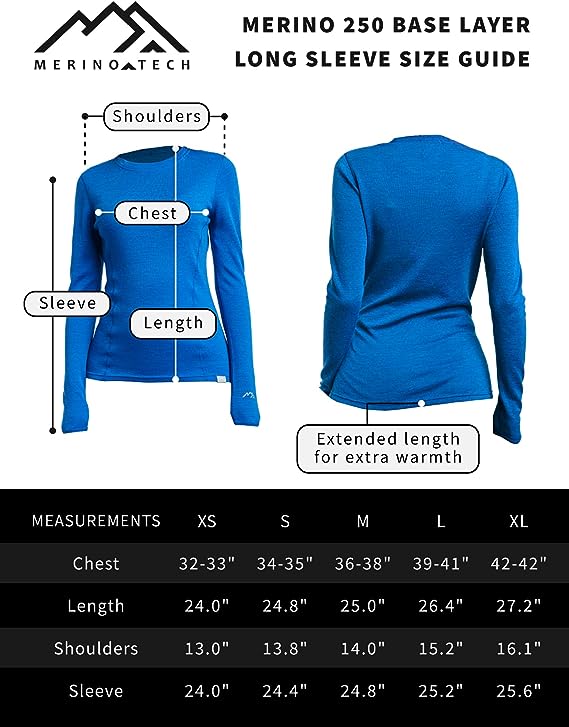 MERINO TECH

MERINO 250 BASE LAYER LONG SLEEVE SIZE GUIDE

Shoulders

Chest

Sleeve

Length

Extended length for extra warmth

| MEASUREMENTS | XS | S | M | L | XL |
|---|---|---|---|---|---|
| Chest | 32-33" | 34-35" | 36-38" | 39-41" | 42-42" |
| Length | 24.0" | 24.8" | 25.0" | 26.4" | 27.2" |
| Shoulders | 13.0" | 13.8" | 14.0" | 15.2" | 16.1" |
| Sleeve | 24.0" | 24.4" | 24.8" | 25.2" | 25.6" |